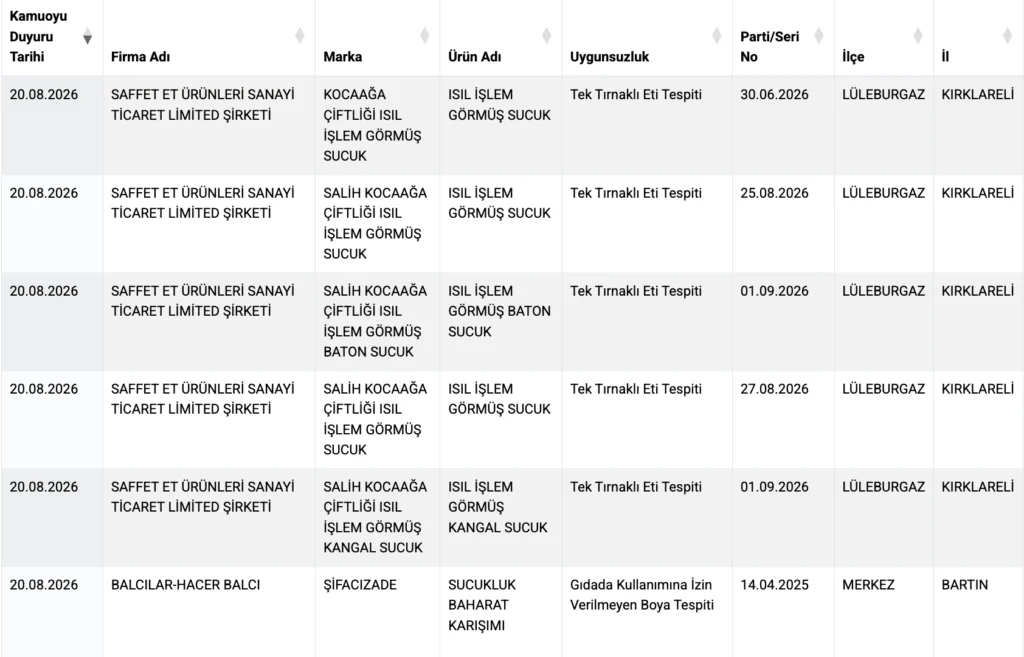 | Kamuoyu Duyuru Tarihi | Firma Adı | Marka | Ürün Adı | Uygunsuzluk | Parti/Seri No | İlçe | İl |
|---|---|---|---|---|---|---|---|
| 20.08.2026 | SAFFET ET ÜRÜNLERİ SANAYİ TİCARET LİMİTED ŞİRKETİ | KOCAAĞA ÇİFTLİĞİ ISIL İŞLEM GÖRMÜŞ SUCUK | ISIL İŞLEM GÖRMÜŞ SUCUK | Tek Tırnaklı Eti Tespiti | 30.06.2026 | LÜLEBURGAZ | KIRKLARELİ |
| 20.08.2026 | SAFFET ET ÜRÜNLERİ SANAYİ TİCARET LİMİTED ŞİRKETİ | SALİH KOCAAĞA ÇİFTLİĞİ ISIL İŞLEM GÖRMÜŞ SUCUK | ISIL İŞLEM GÖRMÜŞ SUCUK | Tek Tırnaklı Eti Tespiti | 25.08.2026 | LÜLEBURGAZ | KIRKLARELİ |
| 20.08.2026 | SAFFET ET ÜRÜNLERİ SANAYİ TİCARET LİMİTED ŞİRKETİ | SALİH KOCAAĞA ÇİFTLİĞİ ISIL İŞLEM GÖRMÜŞ BATON SUCUK | ISIL İŞLEM GÖRMÜŞ BATON SUCUK | Tek Tırnaklı Eti Tespiti | 01.09.2026 | LÜLEBURGAZ | KIRKLARELİ |
| 20.08.2026 | SAFFET ET ÜRÜNLERİ SANAYİ TİCARET LİMİTED ŞİRKETİ | SALİH KOCAAĞA ÇİFTLİĞİ ISIL İŞLEM GÖRMÜŞ SUCUK | ISIL İŞLEM GÖRMÜŞ SUCUK | Tek Tırnaklı Eti Tespiti | 27.08.2026 | LÜLEBURGAZ | KIRKLARELİ |
| 20.08.2026 | SAFFET ET ÜRÜNLERİ SANAYİ TİCARET LİMİTED ŞİRKETİ | SALİH KOCAAĞA ÇİFTLİĞİ ISIL İŞLEM GÖRMÜŞ KANGAL SUCUK | ISIL İŞLEM GÖRMÜŞ KANGAL SUCUK | Tek Tırnaklı Eti Tespiti | 01.09.2026 | LÜLEBURGAZ | KIRKLARELİ |
| 20.08.2026 | BALCILAR-HACER BALCI | ŞİFACIZADE | SUCUKLUK BAHARAT KARIŞIMI | Gıdada Kullanımına İzin Verilmeyen Boya Tespiti | 14.04.2025 | MERKEZ | BARTIN |